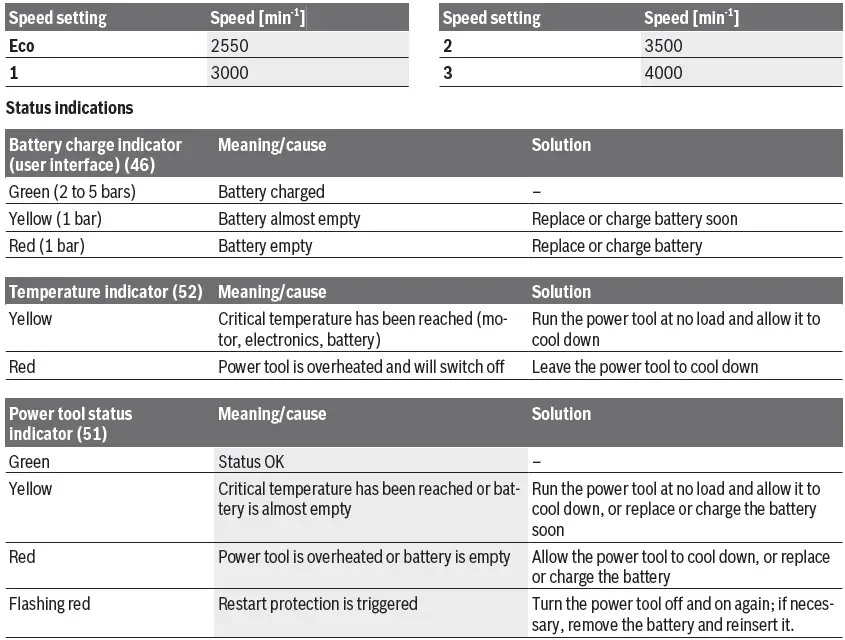 | Speed setting | Speed [min$^{-1}$] |
|---|---|
| **Eco** | 2550 |
| **1** | 3000 |

| Speed setting | Speed [min$^{-1}$] |
|---|---|
| **2** | 3500 |
| **3** | 4000 |

**Status indications**

| Battery charge indicator (user interface) (46) | Meaning/cause | Solution |
|---|---|---|
| Green (2 to 5 bars) | Battery charged | – |
| Yellow (1 bar) | Battery almost empty | Replace or charge battery soon |
| Red (1 bar) | Battery empty | Replace or charge battery |

| Temperature indicator (52) | Meaning/cause | Solution |
|---|---|---|
| Yellow | Critical temperature has been reached (motor, electronics, battery) | Run the power tool at no load and allow it to cool down |
| Red | Power tool is overheated and will switch off | Leave the power tool to cool down |

| Power tool status indicator (51) | Meaning/cause | Solution |
|---|---|---|
| Green | Status OK | – |
| Yellow | Critical temperature has been reached or battery is almost empty | Run the power tool at no load and allow it to cool down, or replace or charge the battery soon |
| Red | Power tool is overheated or battery is empty | Allow the power tool to cool down, or replace or charge the battery |
| Flashing red | Restart protection is triggered | Turn the power tool off and on again; if necessary, remove the battery and reinsert it. |